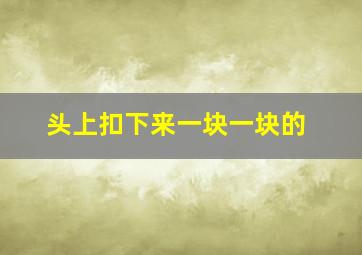 头上扣下来一块一块的